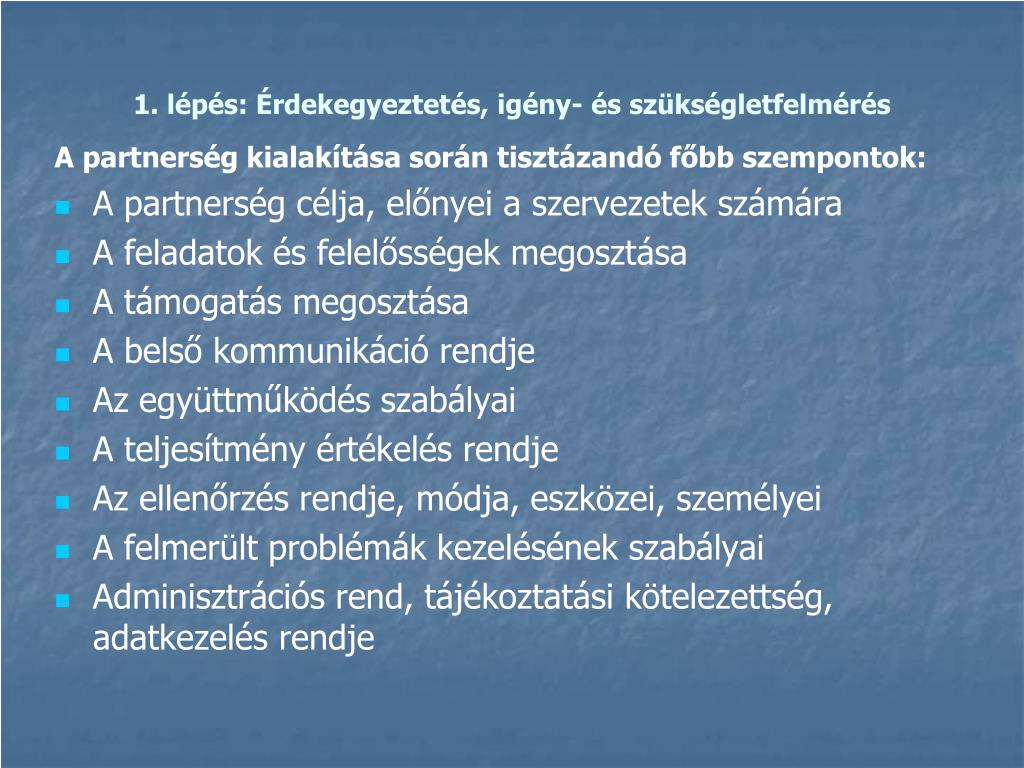 1. lépés: Érdekegyeztetés, igény- és szükségletfelmérés

A partnerség kialakítása során tisztázandó főbb szempontok:

- A partnerség célja, előnyei a szervezetek számára
- A feladatok és felelősségek megosztása
- A támogatás megosztása
- A belső kommunikáció rendje
- Az együttműködés szabályai
- A teljesítmény értékelés rendje
- Az ellenőrzés rendje, módja, eszközei, személyei
- A felmerült problémák kezelésének szabályai
- Adminisztrációs rend, tájékoztatási kötelezettség, adatkezelés rendje